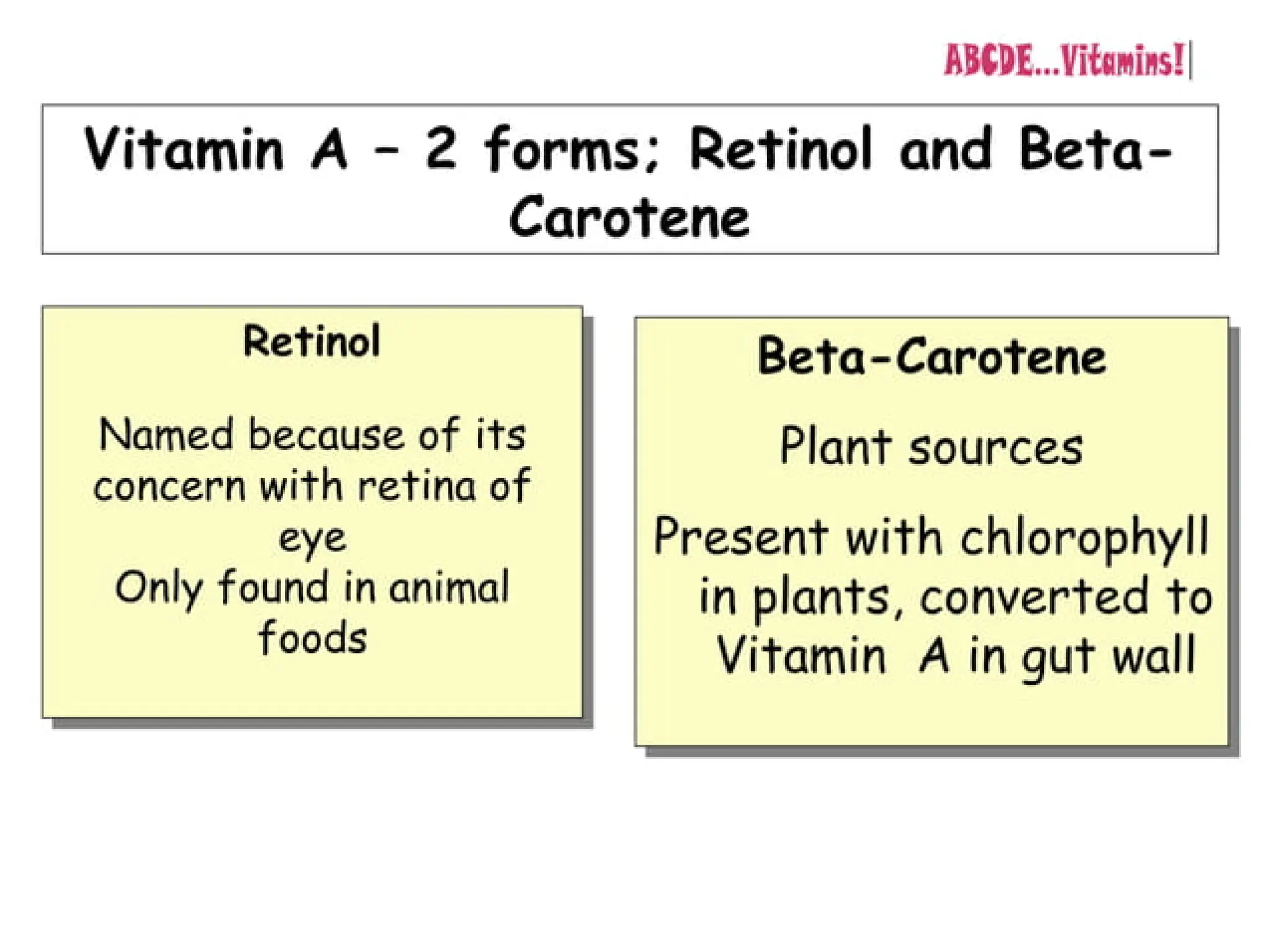 ABCDE...Vitamins!

Vitamin A – 2 forms; Retinol and Beta-Carotene

Retinol

Named because of its concern with retina of eye
Only found in animal foods

Beta-Carotene

Plant sources

Present with chlorophyll in plants, converted to Vitamin A in gut wall